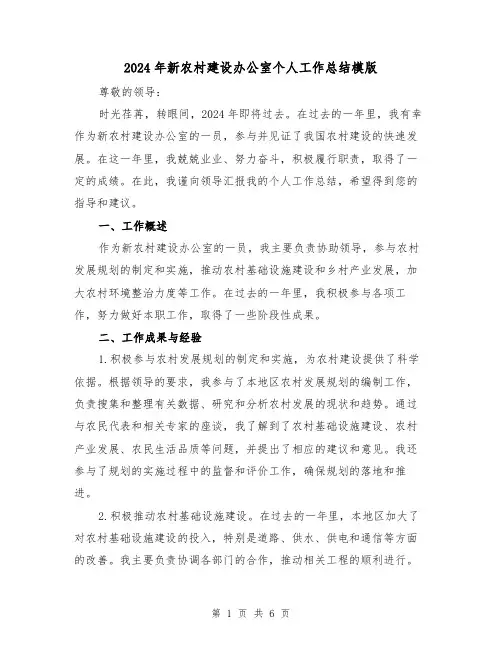 2024年新农村建设办公室个人工作总结模版

尊敬的领导：

时光荏苒，转眼间，2024年即将过去。在过去的一年里，我有幸作为新农村建设办公室的一员，参与并见证了我国农村建设的快速发展。在这一年里，我兢兢业业、努力奋斗，积极履行职责，取得了一定的成绩。在此，我谨向领导汇报我的个人工作总结，希望得到您的指导和建议。

一、工作概述

作为新农村建设办公室的一员，我主要负责协助领导，参与农村发展规划的制定和实施，推动农村基础设施建设和乡村产业发展，加大农村环境整治力度等工作。在过去的一年里，我积极参与各项工作，努力做好本职工作，取得了一些阶段性成果。

二、工作成果与经验

1.积极参与农村发展规划的制定和实施，为农村建设提供了科学依据。根据领导的要求，我参与了本地区农村发展规划的编制工作，负责搜集和整理有关数据、研究和分析农村发展的现状和趋势。通过与农民代表和相关专家的座谈，我了解到了农村基础设施建设、农村产业发展、农民生活品质等问题，并提出了相应的建议和意见。我还参与了规划的实施过程中的监督和评价工作，确保规划的落地和推进。

2.积极推动农村基础设施建设。在过去的一年里，本地区加大了对农村基础设施建设的投入，特别是道路、供水、供电和通信等方面的改善。我主要负责协调各部门的合作，推动相关工程的顺利进行。

第 1 页 共 6 页